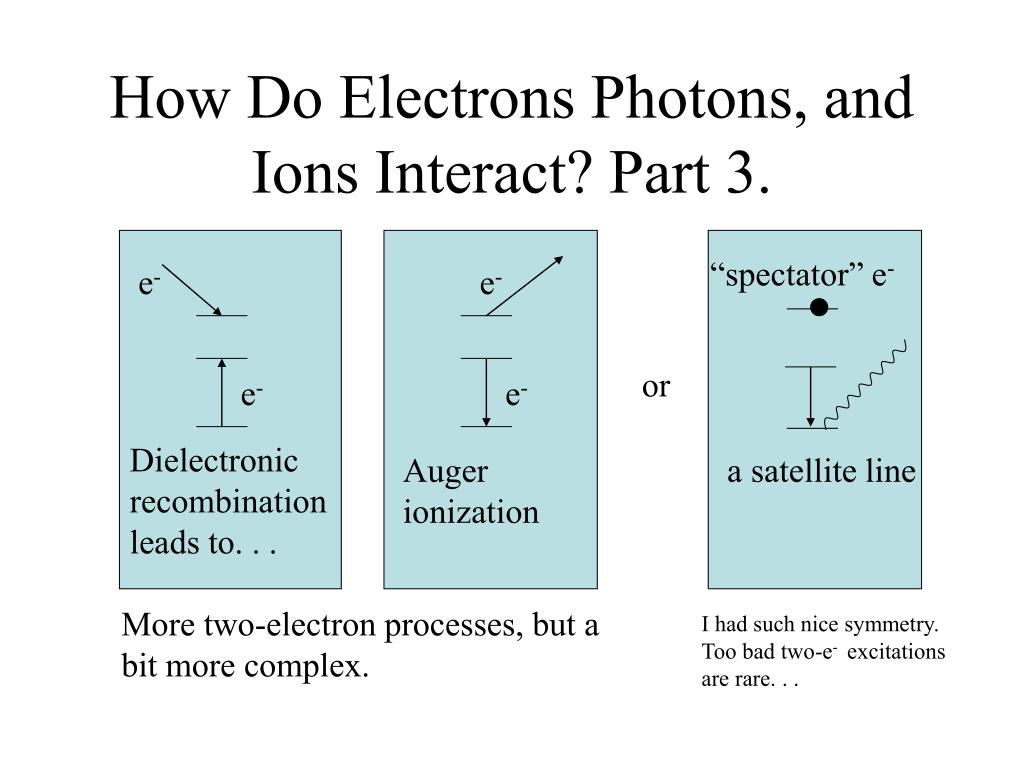 How Do Electrons Photons, and Ions Interact? Part 3.

$e^-$

$e^-$

Dielectronic recombination leads to. . .

$e^-$

$e^-$

Auger ionization

or

“spectator” $e^-$

a satellite line

More two-electron processes, but a bit more complex.

I had such nice symmetry. Too bad two-$e^-$ excitations are rare. . .